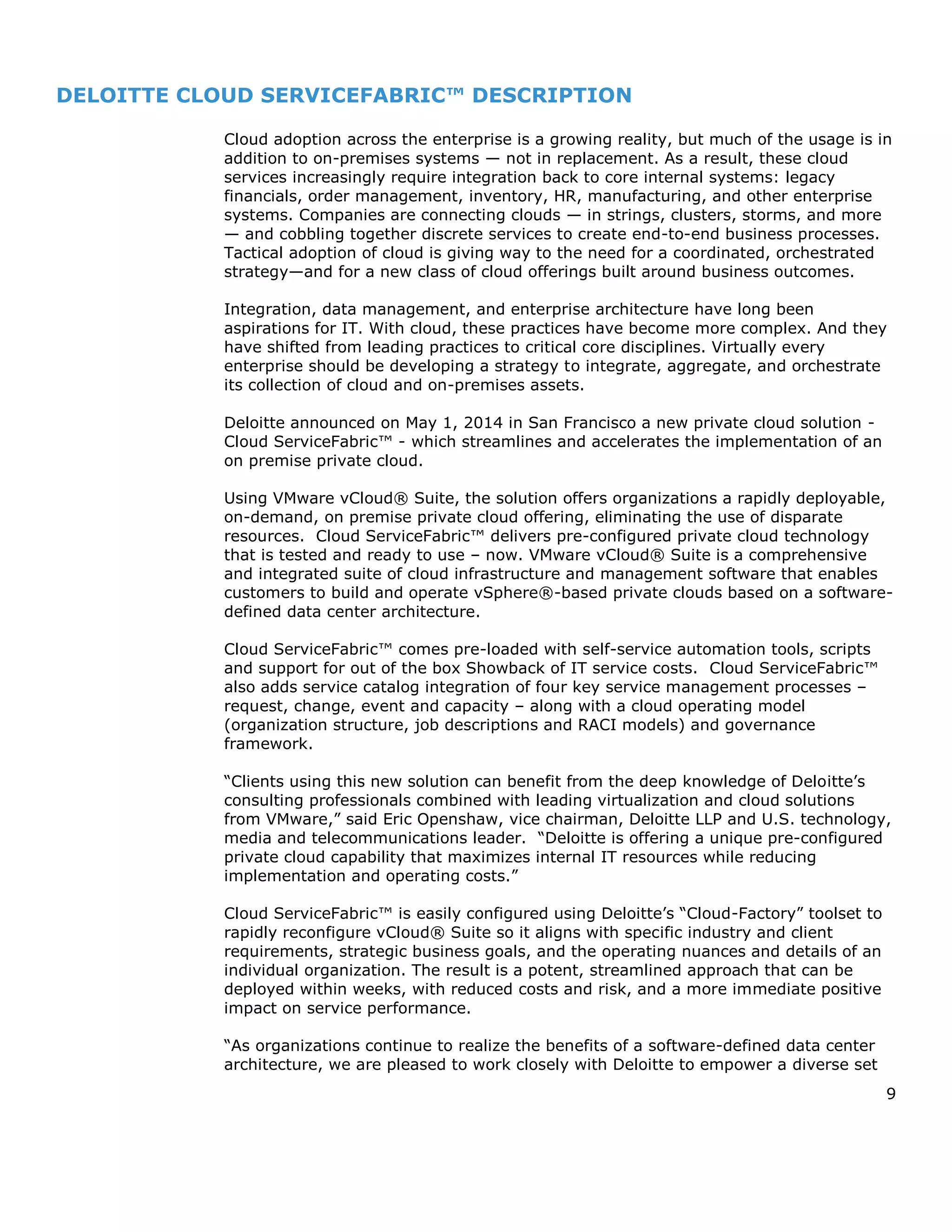 DELOITTE CLOUD SERVICEFABRIC™ DESCRIPTION

Cloud adoption across the enterprise is a growing reality, but much of the usage is in addition to on-premises systems — not in replacement. As a result, these cloud services increasingly require integration back to core internal systems: legacy financials, order management, inventory, HR, manufacturing, and other enterprise systems. Companies are connecting clouds — in strings, clusters, storms, and more — and cobbling together discrete services to create end-to-end business processes. Tactical adoption of cloud is giving way to the need for a coordinated, orchestrated strategy—and for a new class of cloud offerings built around business outcomes.

Integration, data management, and enterprise architecture have long been aspirations for IT. With cloud, these practices have become more complex. And they have shifted from leading practices to critical core disciplines. Virtually every enterprise should be developing a strategy to integrate, aggregate, and orchestrate its collection of cloud and on-premises assets.

Deloitte announced on May 1, 2014 in San Francisco a new private cloud solution - Cloud ServiceFabric™ - which streamlines and accelerates the implementation of an on premise private cloud.

Using VMware vCloud® Suite, the solution offers organizations a rapidly deployable, on-demand, on premise private cloud offering, eliminating the use of disparate resources. Cloud ServiceFabric™ delivers pre-configured private cloud technology that is tested and ready to use – now. VMware vCloud® Suite is a comprehensive and integrated suite of cloud infrastructure and management software that enables customers to build and operate vSphere®-based private clouds based on a software-defined data center architecture.

Cloud ServiceFabric™ comes pre-loaded with self-service automation tools, scripts and support for out of the box Showback of IT service costs. Cloud ServiceFabric™ also adds service catalog integration of four key service management processes – request, change, event and capacity – along with a cloud operating model (organization structure, job descriptions and RACI models) and governance framework.

“Clients using this new solution can benefit from the deep knowledge of Deloitte’s consulting professionals combined with leading virtualization and cloud solutions from VMware,” said Eric Openshaw, vice chairman, Deloitte LLP and U.S. technology, media and telecommunications leader. “Deloitte is offering a unique pre-configured private cloud capability that maximizes internal IT resources while reducing implementation and operating costs.”

Cloud ServiceFabric™ is easily configured using Deloitte’s “Cloud-Factory” toolset to rapidly reconfigure vCloud® Suite so it aligns with specific industry and client requirements, strategic business goals, and the operating nuances and details of an individual organization. The result is a potent, streamlined approach that can be deployed within weeks, with reduced costs and risk, and a more immediate positive impact on service performance.

“As organizations continue to realize the benefits of a software-defined data center architecture, we are pleased to work closely with Deloitte to empower a diverse set

9